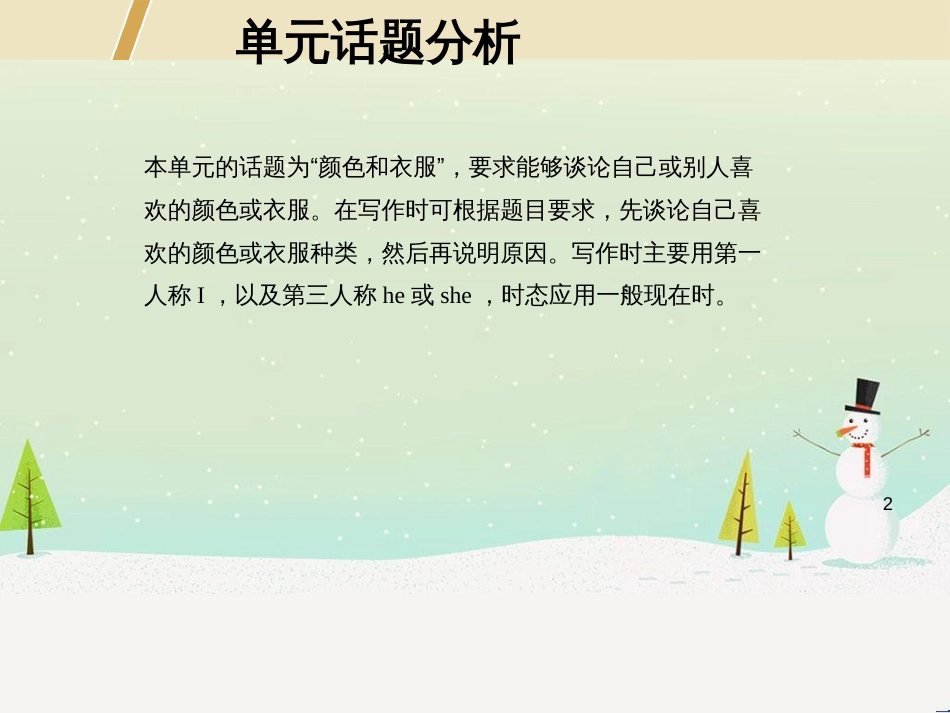 单元话题分析

本单元的话题为“颜色和衣服”，要求能够谈论自己或别人喜欢的颜色或衣服。在写作时可根据题目要求，先谈论自己喜欢的颜色或衣服种类，然后再说明原因。写作时主要用第一人称 I ，以及第三人称 he 或 she ，时态应用一般现在时。

2